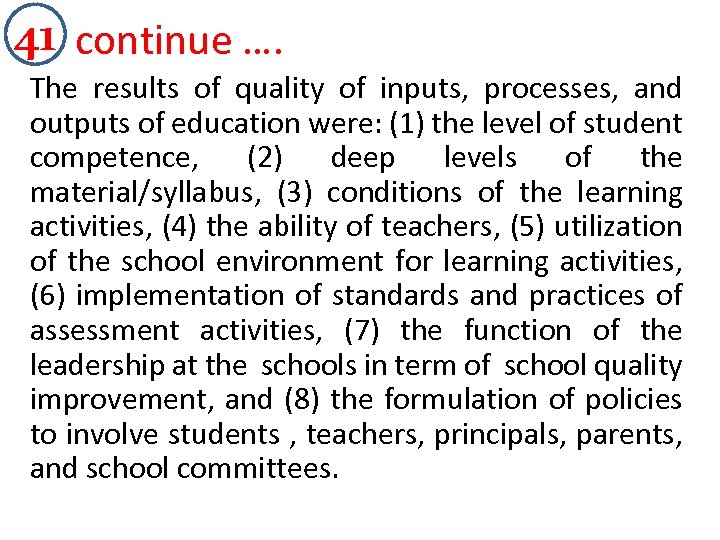 41 continue ….

The results of quality of inputs, processes, and outputs of education were: (1) the level of student competence, (2) deep levels of the material/syllabus, (3) conditions of the learning activities, (4) the ability of teachers, (5) utilization of the school environment for learning activities, (6) implementation of standards and practices of assessment activities, (7) the function of the leadership at the schools in term of school quality improvement, and (8) the formulation of policies to involve students , teachers, principals, parents, and school committees.